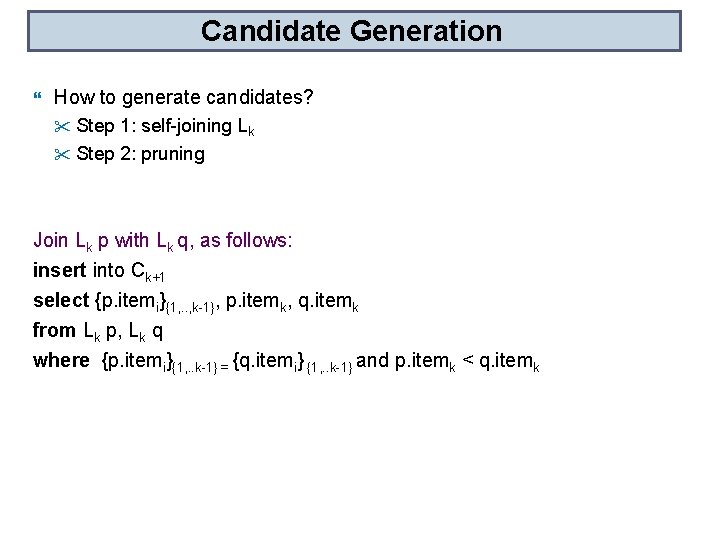 Candidate Generation

How to generate candidates?

Step 1: self-joining $L_k$

Step 2: pruning

Join $L_k$ p with $L_k$ q, as follows:

insert into $C_{k+1}$

select $\{p.item_i\}_{\{1,..,k-1\}}$, $p.item_k$, $q.item_k$

from $L_k$ p, $L_k$ q

where $\{p.item_i\}_{\{1,..k-1\}} = \{q.item_i\}_{\{1,..k-1\}}$ and $p.item_k < q.item_k$